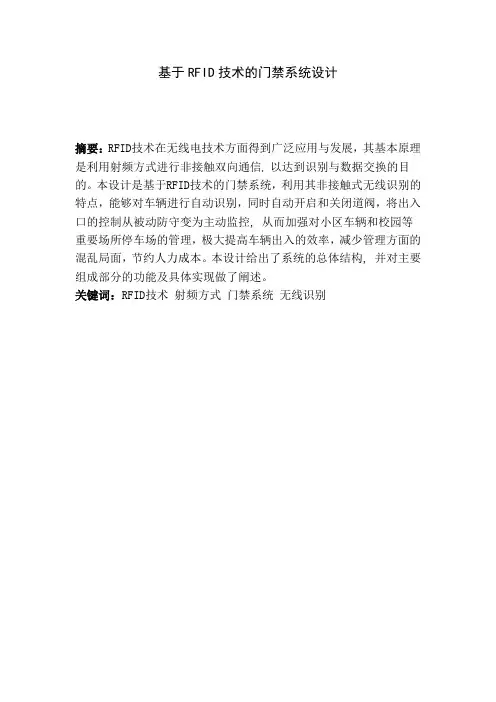 基于RFID技术的门禁系统设计

摘要：RFID技术在无线电技术方面得到广泛应用与发展，其基本原理是利用射频方式进行非接触双向通信，以达到识别与数据交换的目的。本设计是基于RFID技术的门禁系统，利用其非接触式无线识别的特点，能够对车辆进行自动识别，同时自动开启和关闭道阀，将出入口的控制从被动防守变为主动监控，从而加强对小区车辆和校园等重要场所停车场的管理，极大提高车辆出入的效率，减少管理方面的混乱局面，节约人力成本。本设计给出了系统的总体结构，并对主要组成部分的功能及具体实现做了阐述。
关键词：RFID技术 射频方式 门禁系统 无线识别